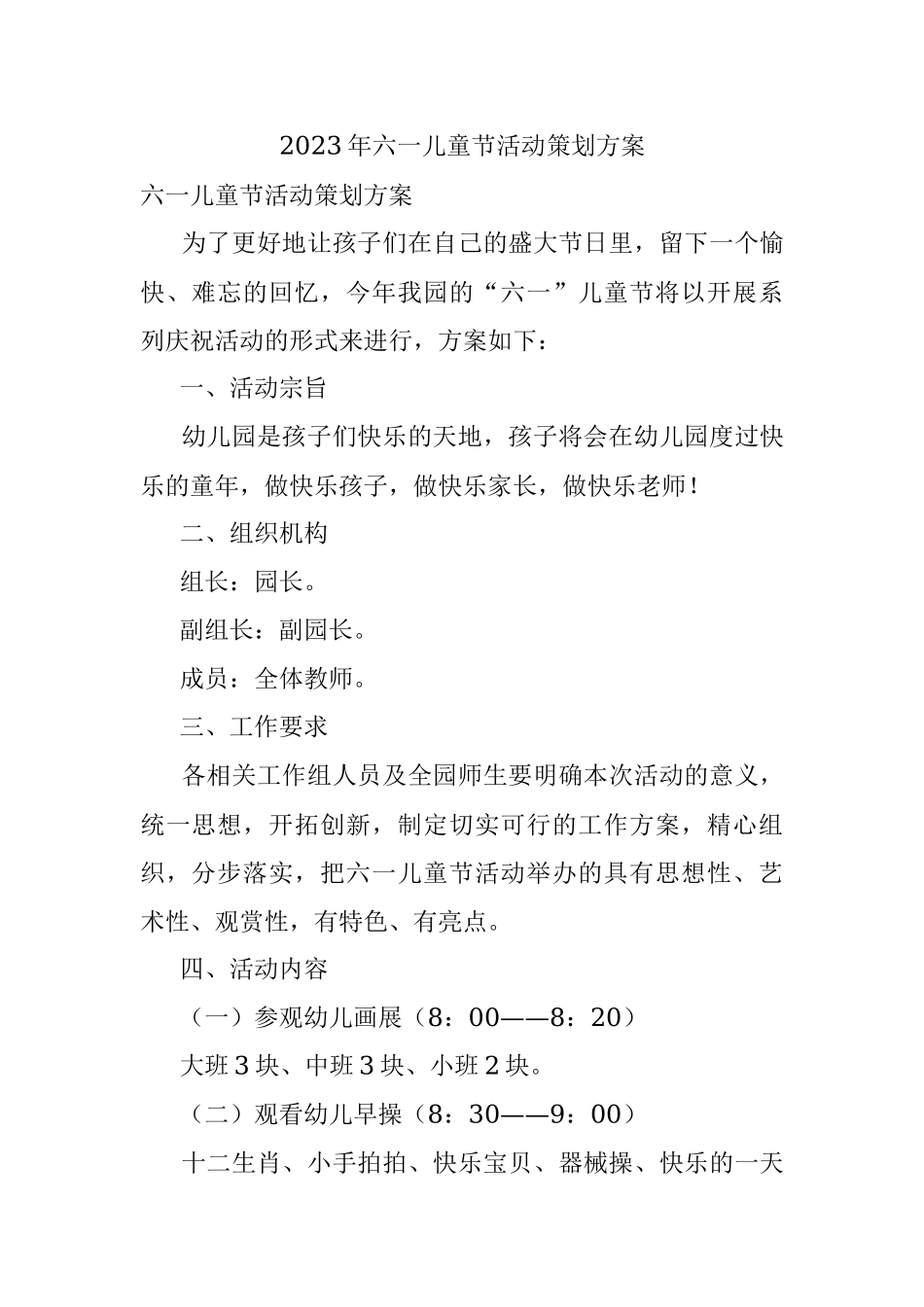 2023年六一儿童节活动策划方案

六一儿童节活动策划方案

为了更好地让孩子们在自己的盛大节日里，留下一个愉快、难忘的回忆，今年我园的“六一”儿童节将以开展系列庆祝活动的形式来进行，方案如下：

一、活动宗旨

幼儿园是孩子们快乐的天地，孩子将会在幼儿园度过快乐的童年，做快乐孩子，做快乐家长，做快乐老师！

二、组织机构

组长：园长。

副组长：副园长。

成员：全体教师。

三、工作要求

各相关工作组人员及全园师生要明确本次活动的意义，统一思想，开拓创新，制定切实可行的工作方案，精心组织，分步落实，把六一儿童节活动举办的具有思想性、艺术性、观赏性，有特色、有亮点。

四、活动内容

（一）参观幼儿画展（8：00——8：20）

大班3块、中班3块、小班2块。

（二）观看幼儿早操（8：30——9：00）

十二生肖、小手拍拍、快乐宝贝、器械操、快乐的一天